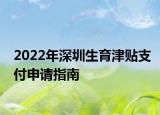 2022年深圳生育津贴支付申请指南